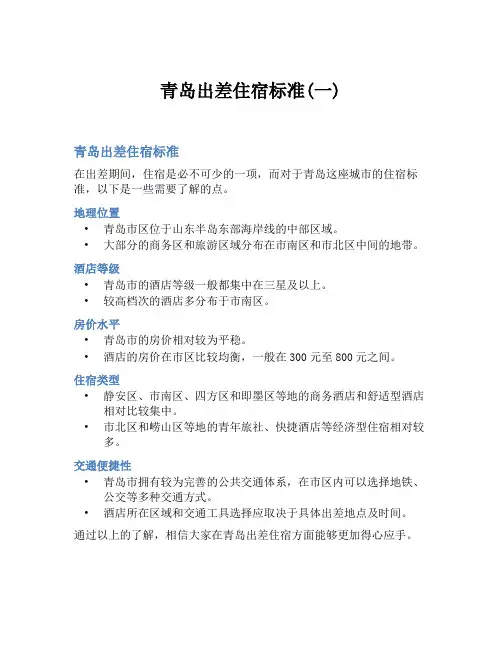 青岛出差住宿标准(一)

青岛出差住宿标准

在出差期间，住宿是必不可少的一项，而对于青岛这座城市的住宿标准，以下是一些需要了解的点。

地理位置

• 青岛市区位于山东半岛东部海岸线的中部区域。
• 大部分的商务区和旅游区域分布在市南区和市北区中间的地带。

酒店等级

• 青岛市的酒店等级一般都集中在三星及以上。
• 较高档次的酒店多分布于市南区。

房价水平

• 青岛市的房价相对较为平稳。
• 酒店的房价在市区比较均衡，一般在 300 元至 800 元之间。

住宿类型

• 静安区、市南区、四方区和即墨区等地的商务酒店和舒适型酒店相对比较集中。
• 市北区和崂山区等地的青年旅社、快捷酒店等经济型住宿相对较多。

交通便捷性

• 青岛市拥有较为完善的公共交通体系，在市区内可以选择地铁、公交等多种交通方式。
• 酒店所在区域和交通工具选择应取决于具体出差地点及时间。

通过以上的了解，相信大家在青岛出差住宿方面能够更加得心应手。